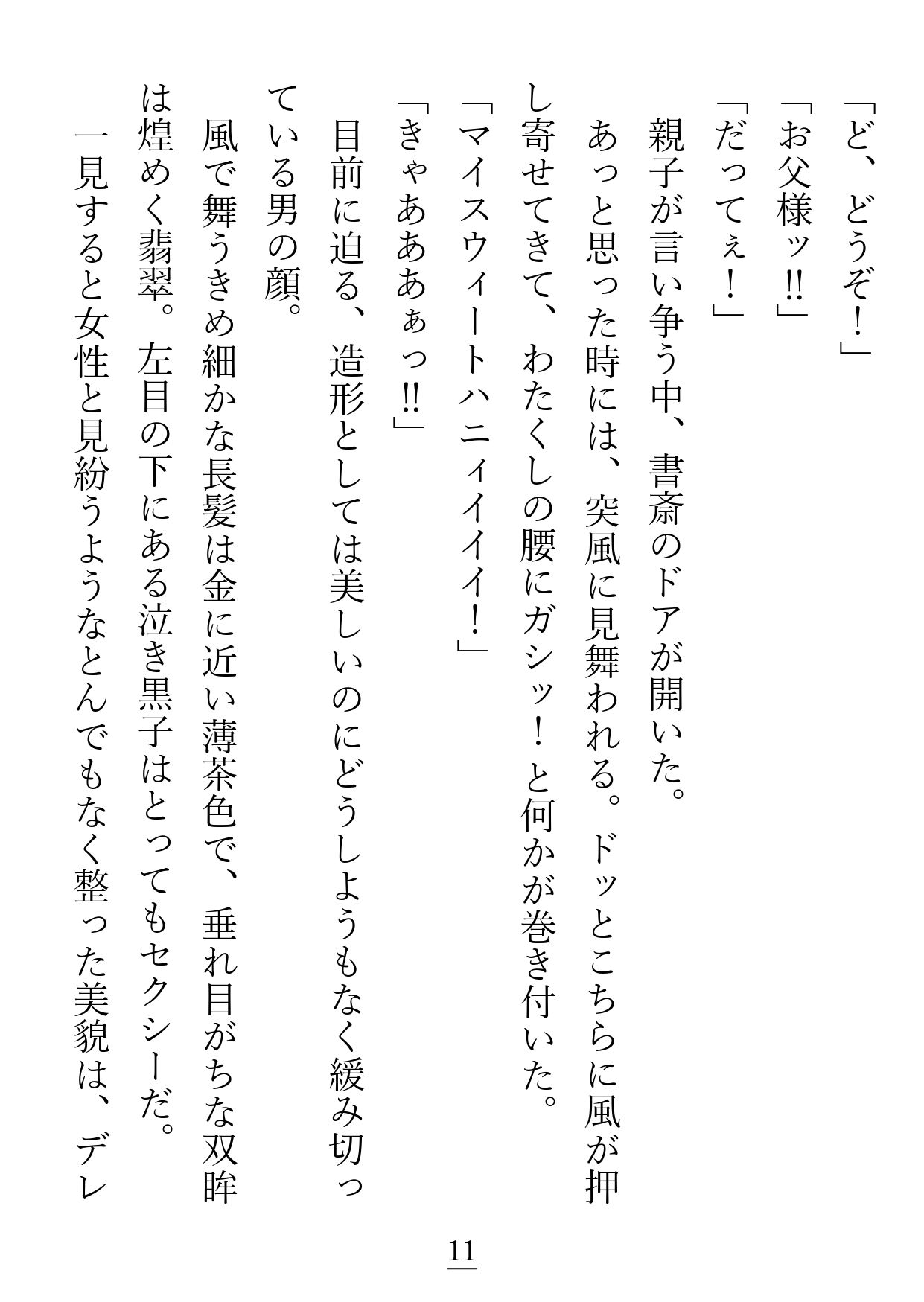 「ど、どうぞ！」
「お父様ッ!!」
「だってぇ！」
親子が言い争う中、書斎のドアが開いた。
あっと思った時には、突風に見舞われる。ドッとこちらに風が押し寄せてきて、わたくしの腰にガシッ！と何かが巻き付いた。
「マイスウィートハニィイイイ！」
「きゃあああぁっ!!」
目前に迫る、造形としては美しいのにどうしようもなく緩み切っている男の顔。
風で舞うきめ細かな長髪は金に近い薄茶色で、垂れ目がちな双眸は煌めく翡翠。左目の下にある泣き黒子はとってもセクシーだ。
一見すると女性と見紛うようなとんでもなく整った美貌は、デレ

11